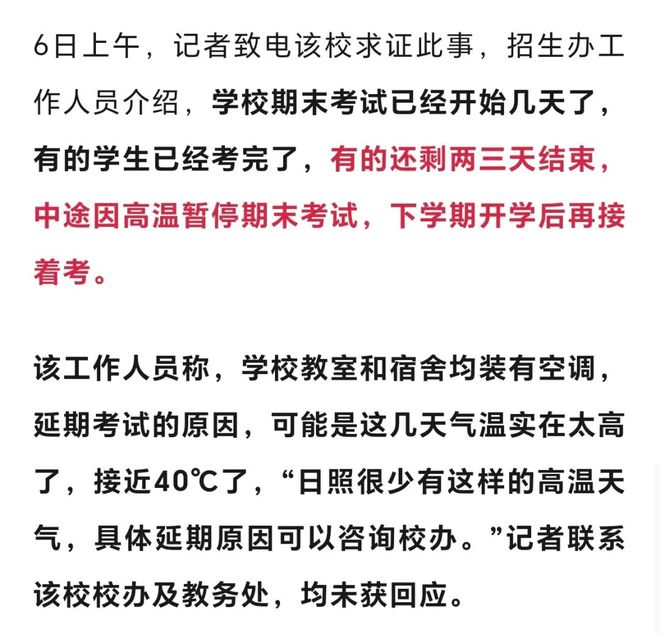 6日上午，记者致电该校求证此事，招生办工作人员介绍，学校期末考试已经开始几天了，有的学生已经考完了，有的还剩两三天结束，中途因高温暂停期末考试，下学期开学后再接着考。

该工作人员称，学校教室和宿舍均装有空调，延期考试的原因，可能是这几天气温实在太高了，接近40℃了，“日照很少有这样的高温天气，具体延期原因可以咨询校办。”记者联系该校校办及教务处，均未获回应。